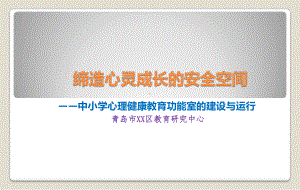 缔造心灵成长的安全空间

——中小学心理健康教育功能室的建设与运行

青岛市XX区教育研究中心